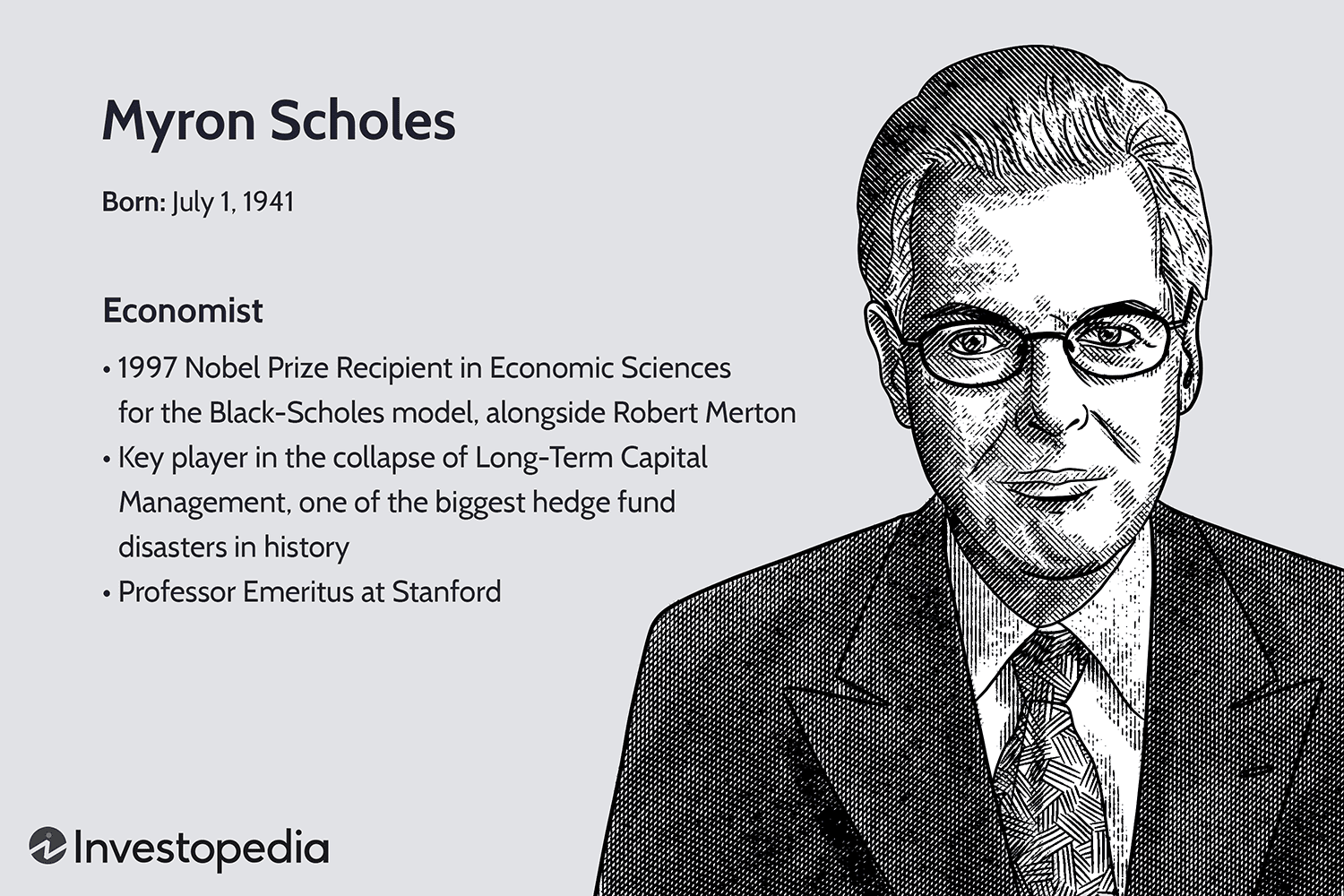 Myron Scholes

Born: July 1, 1941

Economist

• 1997 Nobel Prize Recipient in Economic Sciences for the Black-Scholes model, alongside Robert Merton
• Key player in the collapse of Long-Term Capital Management, one of the biggest hedge fund disasters in history
• Professor Emeritus at Stanford

Investopedia